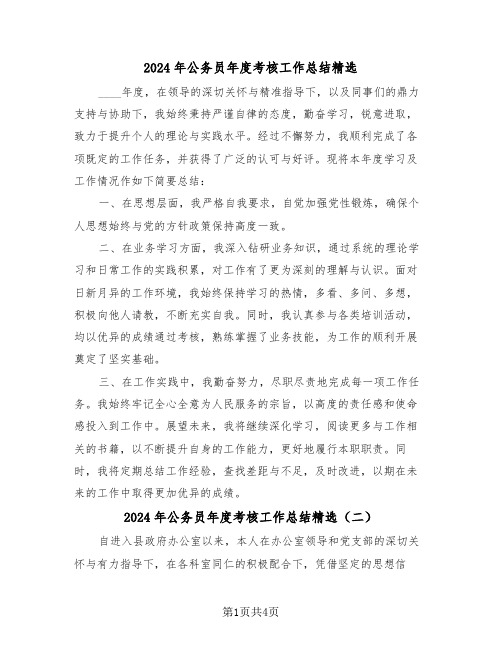 2024年公务员年度考核工作总结精选

____年度，在领导的深切关怀与精准指导下，以及同事们的鼎力支持与协助下，我始终秉持严谨自律的态度，勤奋学习，锐意进取，致力于提升个人的理论与实践水平。经过不懈努力，我顺利完成了各项既定的工作任务，并获得了广泛的认可与好评。现将本年度学习及工作情况作如下简要总结：

一、在思想层面，我严格自我要求，自觉加强党性锻炼，确保个人思想始终与党的方针政策保持高度一致。

二、在业务学习方面，我深入钻研业务知识，通过系统的理论学习和日常工作的实践积累，对工作有了更为深刻的理解与认识。面对日新月异的工作环境，我始终保持学习的热情，多看、多问、多想，积极向他人请教，不断充实自我。同时，我认真参与各类培训活动，均以优异的成绩通过考核，熟练掌握了业务技能，为工作的顺利开展奠定了坚实基础。

三、在工作实践中，我勤奋努力，尽职尽责地完成每一项工作任务。我始终牢记全心全意为人民服务的宗旨，以高度的责任感和使命感投入到工作中。展望未来，我将继续深化学习，阅读更多与工作相关的书籍，以不断提升自身的工作能力，更好地履行本职职责。同时，我将定期总结工作经验，查找差距与不足，及时改进，以期在未来的工作中取得更加优异的成绩。

2024年公务员年度考核工作总结精选（二）

自进入县政府办公室以来，本人在办公室领导和党支部的深切关怀与有力指导下，在各科室同仁的积极配合下，凭借坚定的思想信

第1页共4页